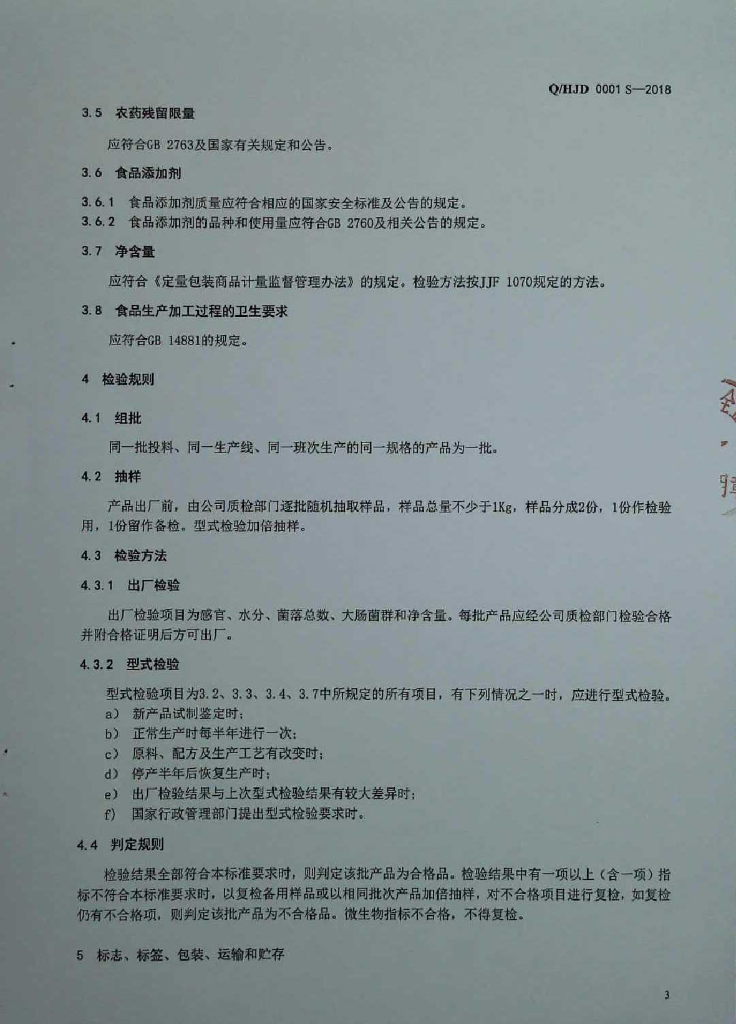 Q/HJD 0001 S—2018

3.5 农药残留限量

应符合GB 2763及国家有关规定和公告。

3.6 食品添加剂

3.6.1 食品添加剂质量应符合相应的国家安全标准及公告的规定。

3.6.2 食品添加剂的品种和使用量应符合GB 2760及相关公告的规定。

3.7 净含量

应符合《定量包装商品计量监督管理办法》的规定。检验方法按JJF 1070规定的方法。

3.8 食品生产加工过程的卫生要求

应符合GB 14881的规定。

4 检验规则

4.1 组批

同一批投料、同一生产线、同一班次生产的同一规格的产品为一批。

4.2 抽样

产品出厂前，由公司质检部门逐批随机抽取样品，样品总量不少于1Kg，样品分成2份，1份作检验用，1份留作备检。型式检验加倍抽样。

4.3 检验方法

4.3.1 出厂检验

出厂检验项目为感官、水分、菌落总数、大肠菌群和净含量。每批产品应经公司质检部门检验合格并附合格证明后方可出厂。

4.3.2 型式检验

型式检验项目为3.2、3.3、3.4、3.7中所规定的所有项目，有下列情况之一时，应进行型式检验。

a) 新产品试制鉴定时；

b) 正常生产时每半年进行一次；

c) 原料、配方及生产工艺有改变时；

d) 停产半年后恢复生产时；

e) 出厂检验结果与上次型式检验结果有较大差异时；

f) 国家行政管理部门提出型式检验要求时。

4.4 判定规则

检验结果全部符合本标准要求时，则判定该批产品为合格品。检验结果中有一项以上（含一项）指标不符合本标准要求时，以复检备用样品或以相同批次产品加倍抽样，对不合格项目进行复检，如复检仍有不合格项，则判定该批产品为不合格品。微生物指标不合格，不得复检。

5 标志、标签、包装、运输和贮存

3